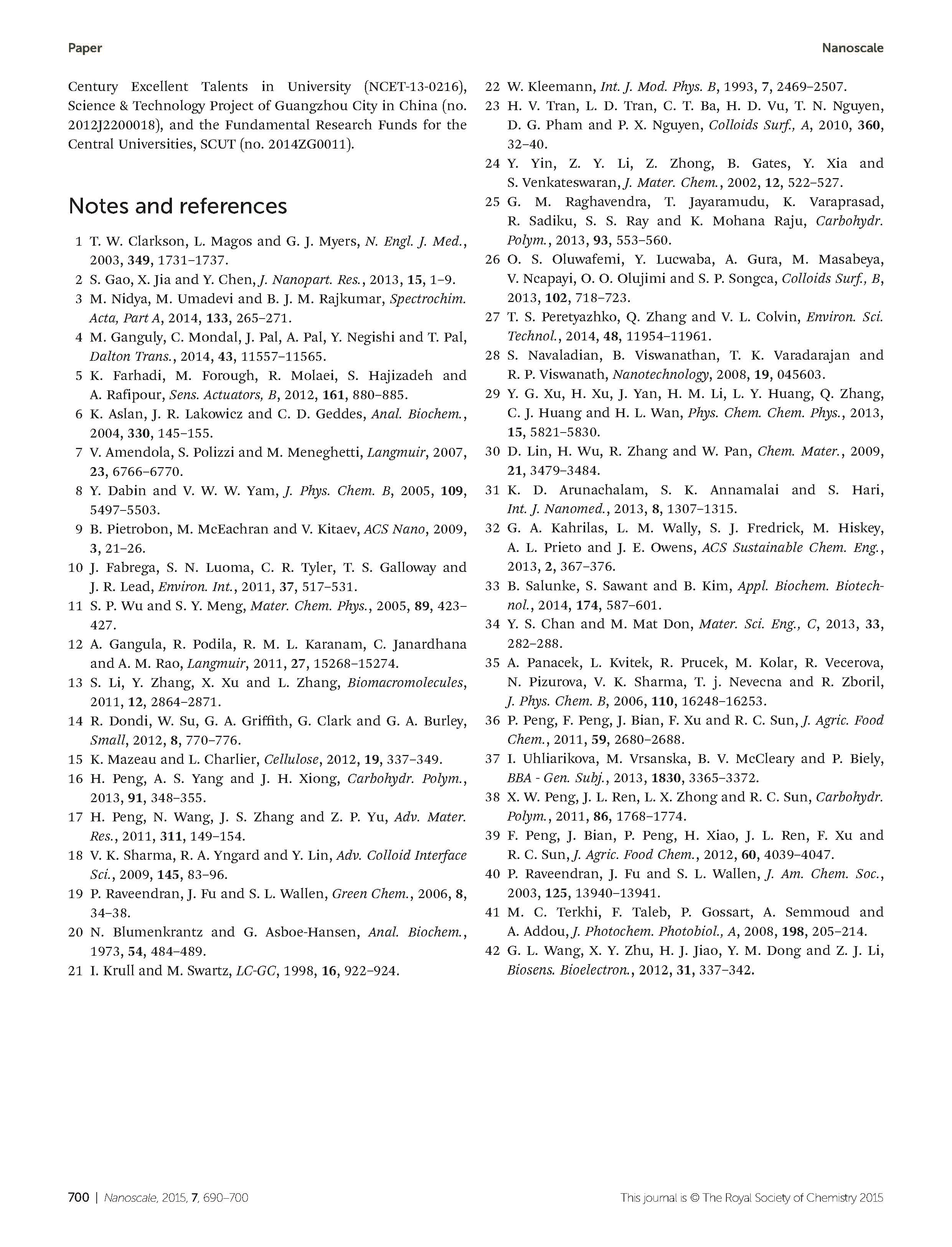 Paper

Nanoscale

Century Excellent Talents in University (NCET-13-0216), Science & Technology Project of Guangzhou City in China (no. 2012J2200018), and the Fundamental Research Funds for the Central Universities, SCUT (no. 2014ZG0011).

Notes and references

1 T. W. Clarkson, L. Magos and G. J. Myers, N. Engl. J. Med., 2003, 349, 1731–1737.
2 S. Gao, X. Jia and Y. Chen, J. Nanopart. Res., 2013, 15, 1–9.
3 M. Nidya, M. Umadevi and B. J. M. Rajkumar, Spectrochim. Acta, Part A, 2014, 133, 265–271.
4 M. Ganguly, C. Mondal, J. Pal, A. Pal, Y. Negishi and T. Pal, Dalton Trans., 2014, 43, 11557–11565.
5 K. Farhadi, M. Forough, R. Molaei, S. Hajizadeh and A. Rafipour, Sens. Actuators, B, 2012, 161, 880–885.
6 K. Aslan, J. R. Lakowicz and C. D. Geddes, Anal. Biochem., 2004, 330, 145–155.
7 V. Amendola, S. Polizzi and M. Meneghetti, Langmuir, 2007, 23, 6766–6770.
8 Y. Dabin and V. W. W. Yam, J. Phys. Chem. B, 2005, 109, 5497–5503.
9 B. Pietrobon, M. McEachran and V. Kitaev, ACS Nano, 2009, 3, 21–26.
10 J. Fabrega, S. N. Luoma, C. R. Tyler, T. S. Galloway and J. R. Lead, Environ. Int., 2011, 37, 517–531.
11 S. P. Wu and S. Y. Meng, Mater. Chem. Phys., 2005, 89, 423–427.
12 A. Gangula, R. Podila, R. M. L. Karanam, C. Janardhana and A. M. Rao, Langmuir, 2011, 27, 15268–15274.
13 S. Li, Y. Zhang, X. Xu and L. Zhang, Biomacromolecules, 2011, 12, 2864–2871.
14 R. Dondi, W. Su, G. A. Griffith, G. Clark and G. A. Burley, Small, 2012, 8, 770–776.
15 K. Mazeau and L. Charlier, Cellulose, 2012, 19, 337–349.
16 H. Peng, A. S. Yang and J. H. Xiong, Carbohydr. Polym., 2013, 91, 348–355.
17 H. Peng, N. Wang, J. S. Zhang and Z. P. Yu, Adv. Mater. Res., 2011, 311, 149–154.
18 V. K. Sharma, R. A. Yngard and Y. Lin, Adv. Colloid Interface Sci., 2009, 145, 83–96.
19 P. Raveendran, J. Fu and S. L. Wallen, Green Chem., 2006, 8, 34–38.
20 N. Blumenkrantz and G. Asboe-Hansen, Anal. Biochem., 1973, 54, 484–489.
21 I. Krull and M. Swartz, LC-GC, 1998, 16, 922–924.
22 W. Kleemann, Int. J. Mod. Phys. B, 1993, 7, 2469–2507.
23 H. V. Tran, L. D. Tran, C. T. Ba, H. D. Vu, T. N. Nguyen, D. G. Pham and P. X. Nguyen, Colloids Surf., A, 2010, 360, 32–40.
24 Y. Yin, Z. Y. Li, Z. Zhong, B. Gates, Y. Xia and S. Venkateswaran, J. Mater. Chem., 2002, 12, 522–527.
25 G. M. Raghavendra, T. Jayaramudu, K. Varaprasad, R. Sadiku, S. S. Ray and K. Mohana Raju, Carbohydr. Polym., 2013, 93, 553–560.
26 O. S. Oluwafemi, Y. Lucwaba, A. Gura, M. Masabeya, V. Ncapayi, O. O. Olujimi and S. P. Songca, Colloids Surf., B, 2013, 102, 718–723.
27 T. S. Peretyazhko, Q. Zhang and V. L. Colvin, Environ. Sci. Technol., 2014, 48, 11954–11961.
28 S. Navaladian, B. Viswanathan, T. K. Varadarajan and R. P. Viswanath, Nanotechnology, 2008, 19, 045603.
29 Y. G. Xu, H. Xu, J. Yan, H. M. Li, L. Y. Huang, Q. Zhang, C. J. Huang and H. L. Wan, Phys. Chem. Chem. Phys., 2013, 15, 5821–5830.
30 D. Lin, H. Wu, R. Zhang and W. Pan, Chem. Mater., 2009, 21, 3479–3484.
31 K. D. Arunachalam, S. K. Annamalai and S. Hari, Int. J. Nanomed., 2013, 8, 1307–1315.
32 G. A. Kahrilas, L. M. Wally, S. J. Fredrick, M. Hiskey, A. L. Prieto and J. E. Owens, ACS Sustainable Chem. Eng., 2013, 2, 367–376.
33 B. Salunke, S. Sawant and B. Kim, Appl. Biochem. Biotechnol., 2014, 174, 587–601.
34 Y. S. Chan and M. Mat Don, Mater. Sci. Eng., C, 2013, 33, 282–288.
35 A. Panacek, L. Kvitek, R. Prucek, M. Kolar, R. Vecerova, N. Pizurova, V. K. Sharma, T. j. Nevecna and R. Zboril, J. Phys. Chem. B, 2006, 110, 16248–16253.
36 P. Peng, F. Peng, J. Bian, F. Xu and R. C. Sun, J. Agric. Food Chem., 2011, 59, 2680–2688.
37 I. Uhliarikova, M. Vrsanska, B. V. McCleary and P. Biely, BBA - Gen. Subj., 2013, 1830, 3365–3372.
38 X. W. Peng, J. L. Ren, L. X. Zhong and R. C. Sun, Carbohydr. Polym., 2011, 86, 1768–1774.
39 F. Peng, J. Bian, P. Peng, H. Xiao, J. L. Ren, F. Xu and R. C. Sun, J. Agric. Food Chem., 2012, 60, 4039–4047.
40 P. Raveendran, J. Fu and S. L. Wallen, J. Am. Chem. Soc., 2003, 125, 13940–13941.
41 M. C. Terkhi, F. Taleb, P. Gossart, A. Semmoud and A. Addou, J. Photochem. Photobiol., A, 2008, 198, 205–214.
42 G. L. Wang, X. Y. Zhu, H. J. Jiao, Y. M. Dong and Z. J. Li, Biosens. Bioelectron., 2012, 31, 337–342.

700 | Nanoscale, 2015, 7, 690–700

This journal is © The Royal Society of Chemistry 2015